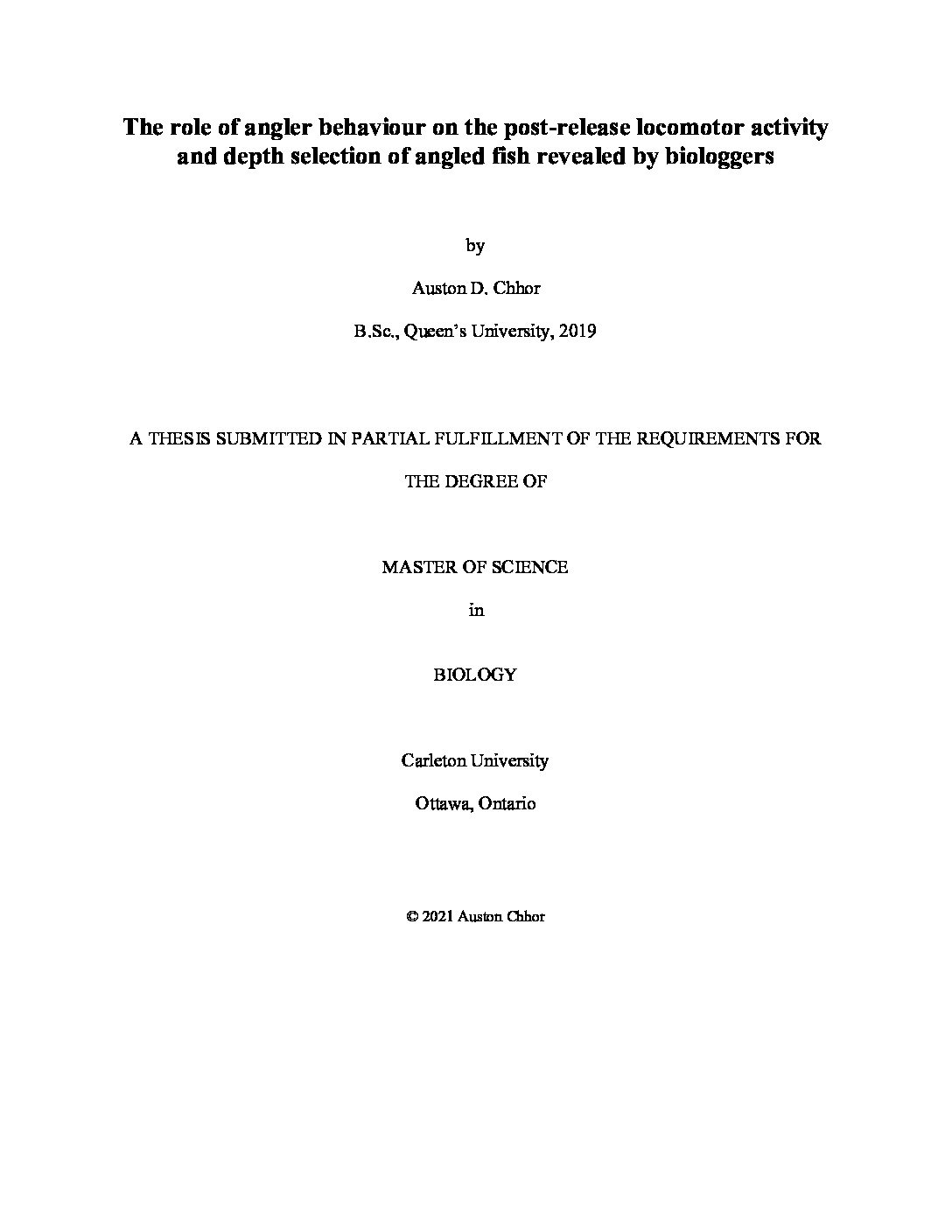 The role of angler behaviour on the post-release locomotor activity and depth selection of angled fish revealed by biologgers

by

Auston D. Chhor

B.Sc., Queen's University, 2019

A THESIS SUBMITTED IN PARTIAL FULFILLMENT OF THE REQUIREMENTS FOR THE DEGREE OF

MASTER OF SCIENCE

in

BIOLOGY

Carleton University

Ottawa, Ontario

© 2021 Auston Chhor